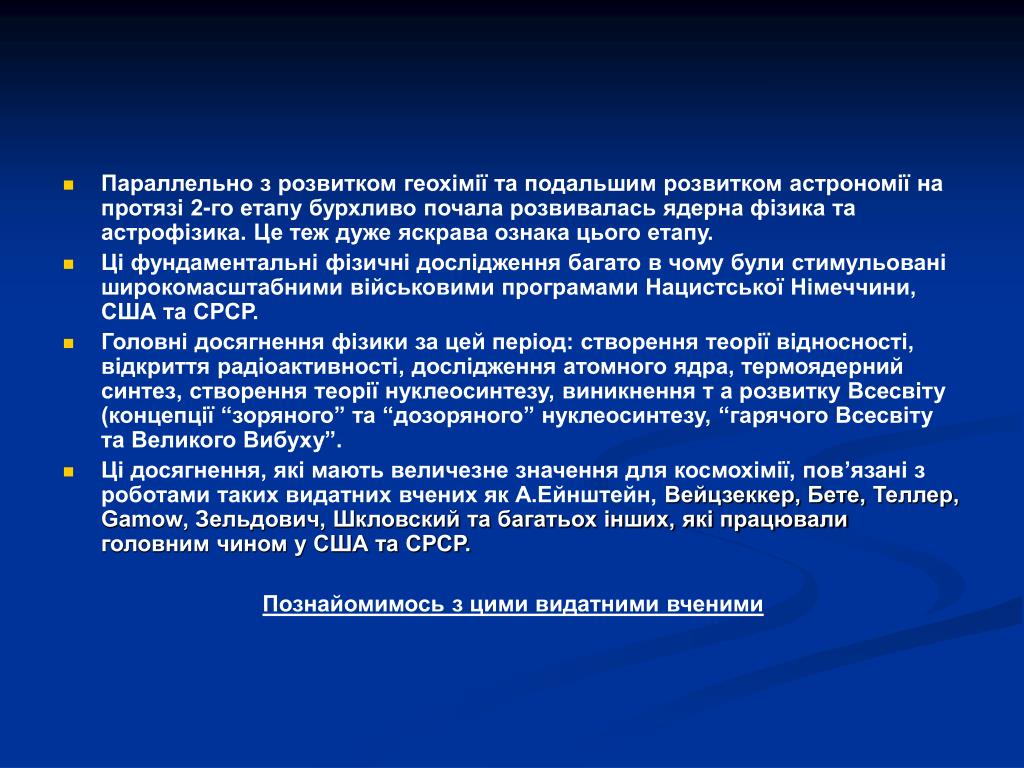 Параллельно з розвитком геохімії та подальшим розвитком астрономії на протязі 2-го етапу бурхливо почала розвивалась ядерна фізика та астрофізика. Це теж дуже яскрава ознака цього етапу.

Ці фундаментальні фізичні дослідження багато в чому були стимульовані широкомасштабними військовими програмами Нацистської Німеччини, США та СРСР.

Головні досягнення фізики за цей період: створення теорії відносності, відкриття радіоактивності, дослідження атомного ядра, термоядерний синтез, створення теорії нуклеосинтезу, виникнення т а розвитку Всесвіту (концепції “зоряного” та “дозоряного” нуклеосинтезу, “гарячого Всесвіту та Великого Вибуху”.

Ці досягнення, які мають величезне значення для космохімії, пов’язані з роботами таких видатних вчених як А.Ейнштейн, Вейцзеккер, Бете, Теллер, Gamow, Зельдович, Шкловский та багатьох інших, які працювали головним чином у США та СРСР.

Познайомимось з цими видатними вченими